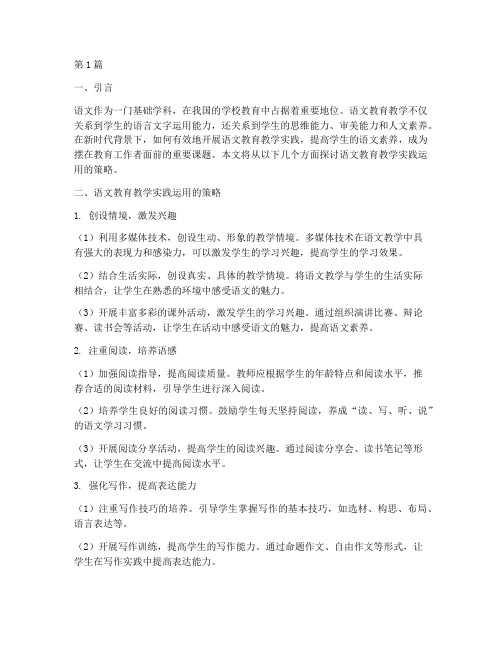 第1篇

一、引言

语文作为一门基础学科，在我国的学校教育中占据着重要地位。语文教育教学不仅关系到学生的语言文字运用能力，还关系到学生的思维能力、审美能力和人文素养。在新时代背景下，如何有效地开展语文教育教学实践，提高学生的语文素养，成为摆在教育工作者面前的重要课题。本文将从以下几个方面探讨语文教育教学实践运用的策略。

二、语文教育教学实践运用的策略

1. 创设情境，激发兴趣

（1）利用多媒体技术，创设生动、形象的教学情境。多媒体技术在语文教学中具有强大的表现力和感染力，可以激发学生的学习兴趣，提高学生的学习效果。

（2）结合生活实际，创设真实、具体的教学情境。将语文教学与学生的生活实际相结合，让学生在熟悉的环境中感受语文的魅力。

（3）开展丰富多彩的课外活动，激发学生的学习兴趣。通过组织演讲比赛、辩论赛、读书会等活动，让学生在活动中感受语文的魅力，提高语文素养。

2. 注重阅读，培养语感

（1）加强阅读指导，提高阅读质量。教师应根据学生的年龄特点和阅读水平，推荐合适的阅读材料，引导学生进行深入阅读。

（2）培养学生良好的阅读习惯。鼓励学生每天坚持阅读，养成“读、写、听、说”的语文学习习惯。

（3）开展阅读分享活动，提高学生的阅读兴趣。通过阅读分享会、读书笔记等形式，让学生在交流中提高阅读水平。

3. 强化写作，提高表达能力

（1）注重写作技巧的培养。引导学生掌握写作的基本技巧，如选材、构思、布局、语言表达等。

（2）开展写作训练，提高学生的写作能力。通过命题作文、自由作文等形式，让学生在写作实践中提高表达能力。